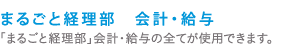 まるごと経理部　会計・給与

「まるごと経理部」会計・給与の全てが使用できます。